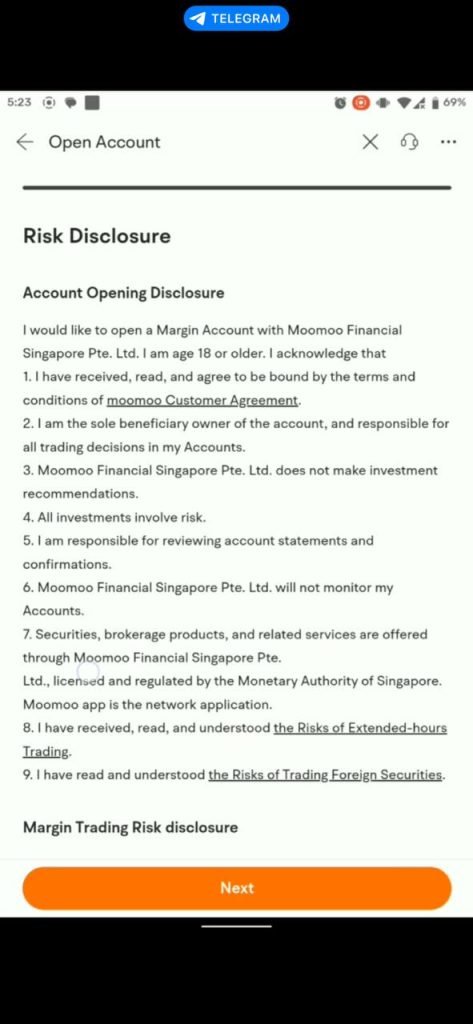 TELEGRAM

5:23 69%

Open Account

Risk Disclosure

Account Opening Disclosure

I would like to open a Margin Account with Moomoo Financial Singapore Pte. Ltd. I am age 18 or older. I acknowledge that
1. I have received, read, and agree to be bound by the terms and conditions of moomoo Customer Agreement.
2. I am the sole beneficiary owner of the account, and responsible for all trading decisions in my Accounts.
3. Moomoo Financial Singapore Pte. Ltd. does not make investment recommendations.
4. All investments involve risk.
5. I am responsible for reviewing account statements and confirmations.
6. Moomoo Financial Singapore Pte. Ltd. will not monitor my Accounts.
7. Securities, brokerage products, and related services are offered through Moomoo Financial Singapore Pte.
Ltd., licensed and regulated by the Monetary Authority of Singapore. Moomoo app is the network application.
8. I have received, read, and understood the Risks of Extended-hours Trading.
9. I have read and understood the Risks of Trading Foreign Securities.

Margin Trading Risk disclosure

Next